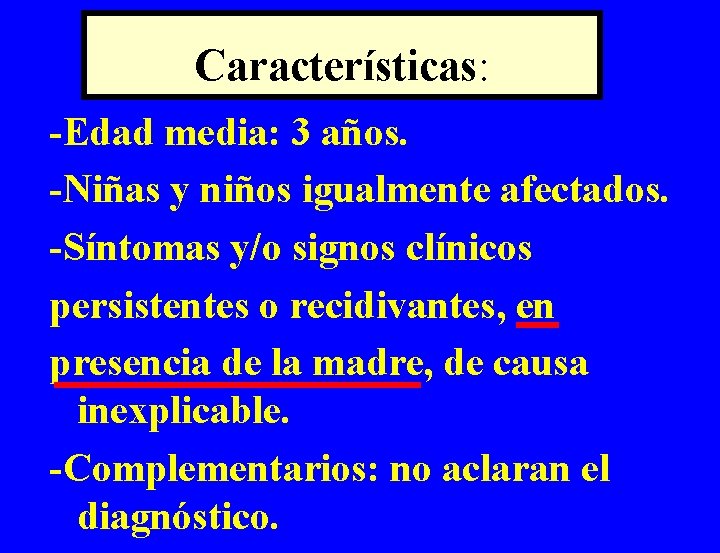 Características:

-Edad media: 3 años.

-Niñas y niños igualmente afectados.

-Síntomas y/o signos clínicos persistentes o recidivantes, en presencia de la madre, de causa inexplicable.

-Complementarios: no aclaran el diagnóstico.